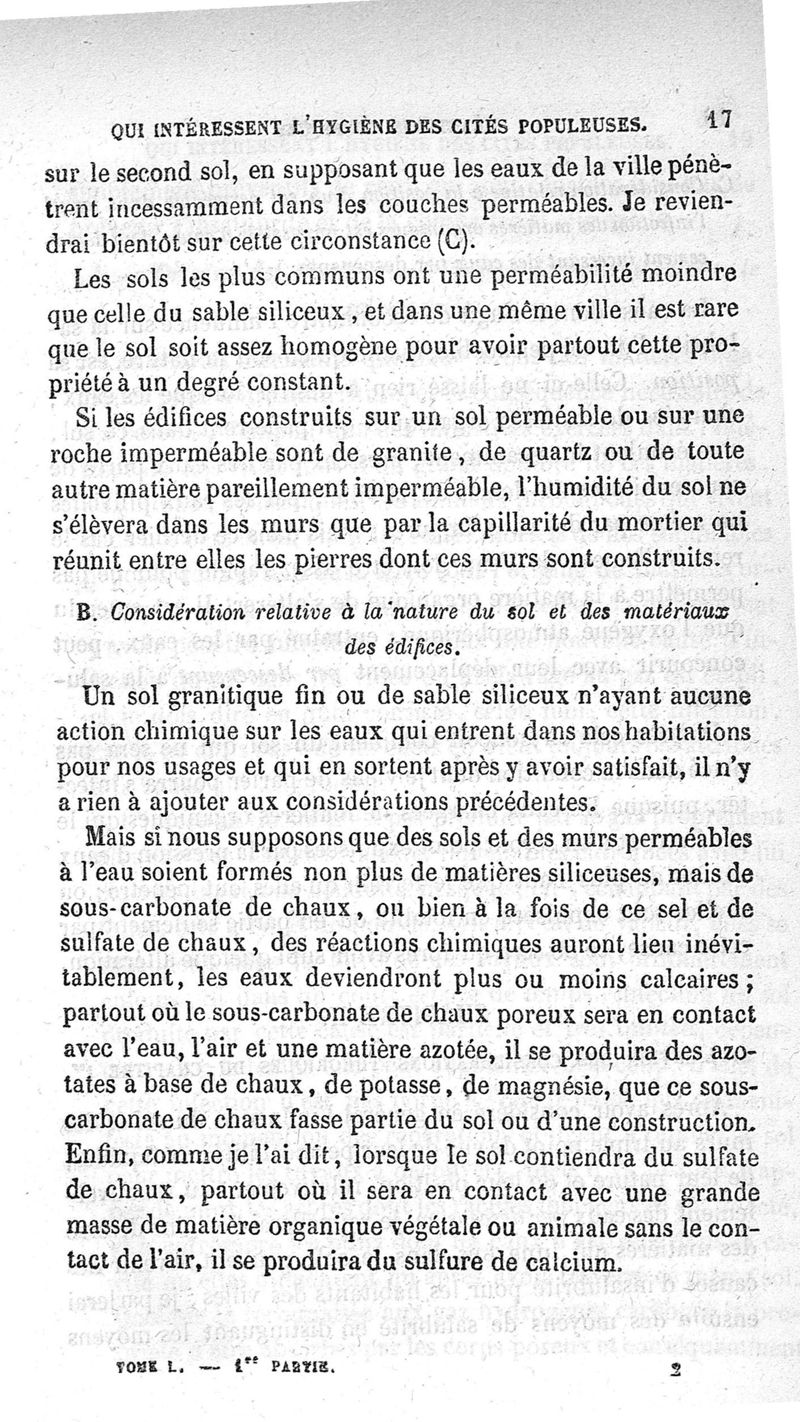 QUI INTÉRESSENT L'HYGIÈNE DES CITÉS POPULEUSES. 17

sur le second sol, en supposant que les eaux de la ville pénètrent incessamment dans les couches perméables. Je reviendrai bientôt sur cette circonstance (C).

Les sols les plus communs ont une perméabilité moindre que celle du sable siliceux, et dans une même ville il est rare que le sol soit assez homogène pour avoir partout cette propriété à un degré constant.

Si les édifices construits sur un sol perméable ou sur une roche imperméable sont de granite, de quartz ou de toute autre matière pareillement imperméable, l'humidité du sol ne s'élèvera dans les murs que par la capillarité du mortier qui réunit entre elles les pierres dont ces murs sont construits.

B. Considération relative à la nature du sol et des matériaux des édifices.

Un sol granitique fin ou de sable siliceux n'ayant aucune action chimique sur les eaux qui entrent dans nos habitations pour nos usages et qui en sortent après y avoir satisfait, il n'y a rien à ajouter aux considérations précédentes.

Mais si nous supposons que des sols et des murs perméables à l'eau soient formés non plus de matières siliceuses, mais de sous-carbonate de chaux, ou bien à la fois de ce sel et de sulfate de chaux, des réactions chimiques auront lieu inévitablement, les eaux deviendront plus ou moins calcaires; partout où le sous-carbonate de chaux poreux sera en contact avec l'eau, l'air et une matière azotée, il se produira des azotates à base de chaux, de potasse, de magnésie, que ce sous-carbonate de chaux fasse partie du sol ou d'une construction. Enfin, comme je l'ai dit, lorsque le sol contiendra du sulfate de chaux, partout où il sera en contact avec une grande masse de matière organique végétale ou animale sans le contact de l'air, il se produira du sulfure de calcium.

TOME L. — 1re PARTIE. 2